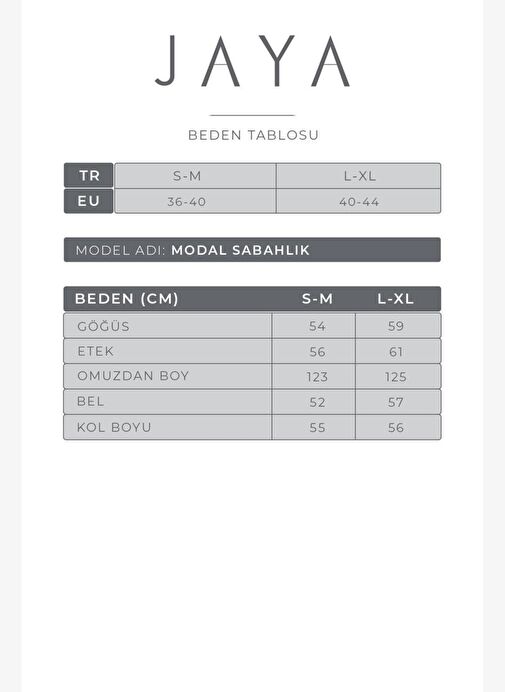 JAYA

BEDEN TABLOSU

| TR | S-M | L-XL |
|---|---|---|
| EU | 36-40 | 40-44 |

MODEL ADI: MODAL SABAHLIK

| BEDEN (CM) | S-M | L-XL |
|---|---|---|
| GÖĞÜS | 54 | 59 |
| ETEK | 56 | 61 |
| OMUZDAN BOY | 123 | 125 |
| BEL | 52 | 57 |
| KOL BOYU | 55 | 56 |